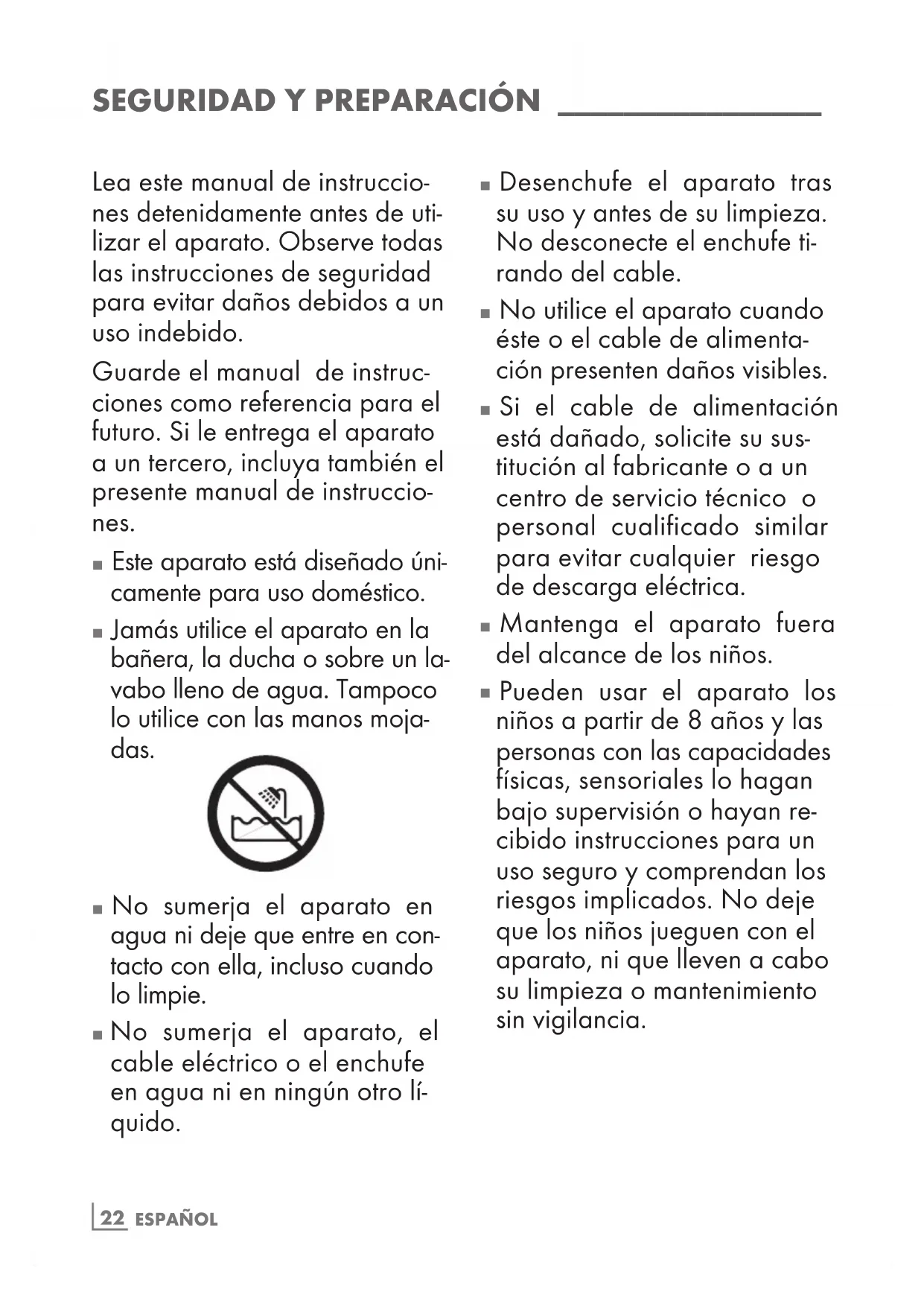 SEGURIDAD Y PREPARACIÓN

Lea este manual de instrucciones detenidamente antes de utilizar el aparato. Observe todas las instrucciones de seguridad para evitar daños debidos a un uso indebido.

Guarde el manual de instrucciones como referencia para el futuro. Si le entrega el aparato a un tercero, incluya también el presente manual de instrucciones.

■ Este aparato está diseñado únicamente para uso doméstico.

■ Jamás utilice el aparato en la bañera, la ducha o sobre un lavabo lleno de agua. Tampoco lo utilice con las manos mojadas.

■ No sumerja el aparato en agua ni deje que entre en contacto con ella, incluso cuando lo limpie.

■ No sumerja el aparato, el cable eléctrico o el enchufe en agua ni en ningún otro líquido.

■ Desenchufe el aparato tras su uso y antes de su limpieza. No desconecte el enchufe tirando del cable.

■ No utilice el aparato cuando éste o el cable de alimentación presenten daños visibles.

■ Si el cable de alimentación está dañado, solicite su sustitución al fabricante o a un centro de servicio técnico o personal cualificado similar para evitar cualquier riesgo de descarga eléctrica.

■ Mantenga el aparato fuera del alcance de los niños.

■ Pueden usar el aparato los niños a partir de 8 años y las personas con las capacidades físicas, sensoriales lo hagan bajo supervisión o hayan recibido instrucciones para un uso seguro y comprendan los riesgos implicados. No deje que los niños jueguen con el aparato, ni que lleven a cabo su limpieza o mantenimiento sin vigilancia.

22 ESPAÑOL